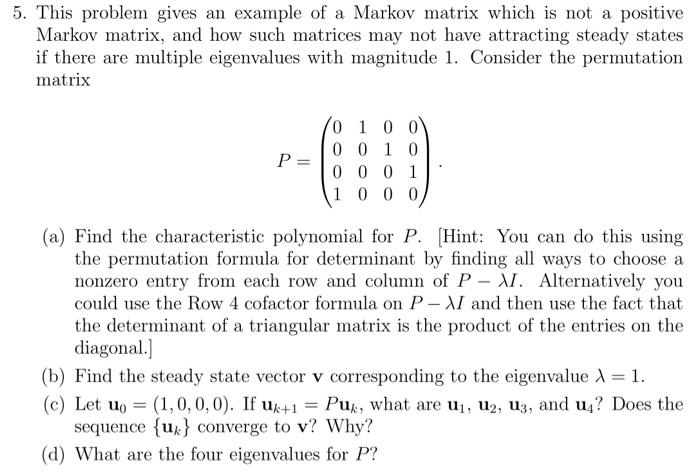 5. This problem gives an example of a Markov matrix which is not a positive Markov matrix, and how such matrices may not have attracting steady states if there are multiple eigenvalues with magnitude 1. Consider the permutation matrix

$$P = \begin{pmatrix} 0 & 1 & 0 & 0 \\ 0 & 0 & 1 & 0 \\ 0 & 0 & 0 & 1 \\ 1 & 0 & 0 & 0 \end{pmatrix}.$$

(a) Find the characteristic polynomial for $P$. [Hint: You can do this using the permutation formula for determinant by finding all ways to choose a nonzero entry from each row and column of $P - \lambda I$. Alternatively you could use the Row 4 cofactor formula on $P - \lambda I$ and then use the fact that the determinant of a triangular matrix is the product of the entries on the diagonal.]

(b) Find the steady state vector $\mathbf{v}$ corresponding to the eigenvalue $\lambda = 1$.

(c) Let $\mathbf{u}_0 = (1, 0, 0, 0)$. If $\mathbf{u}_{k+1} = P\mathbf{u}_k$, what are $\mathbf{u}_1$, $\mathbf{u}_2$, $\mathbf{u}_3$, and $\mathbf{u}_4$? Does the sequence $\{\mathbf{u}_k\}$ converge to $\mathbf{v}$? Why?

(d) What are the four eigenvalues for $P$?